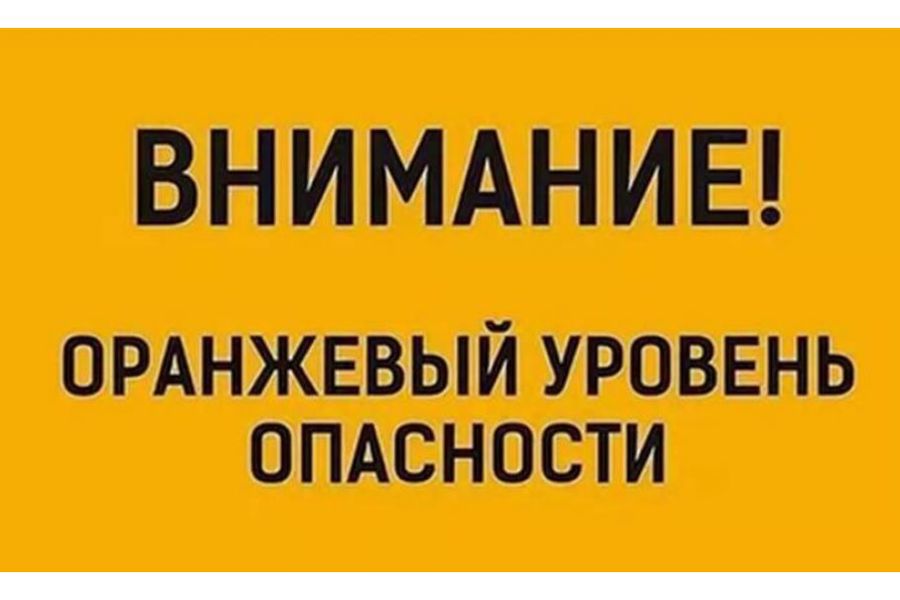 ВНИМАНИЕ!

ОРАНЖЕВЫЙ УРОВЕНЬ ОПАСНОСТИ